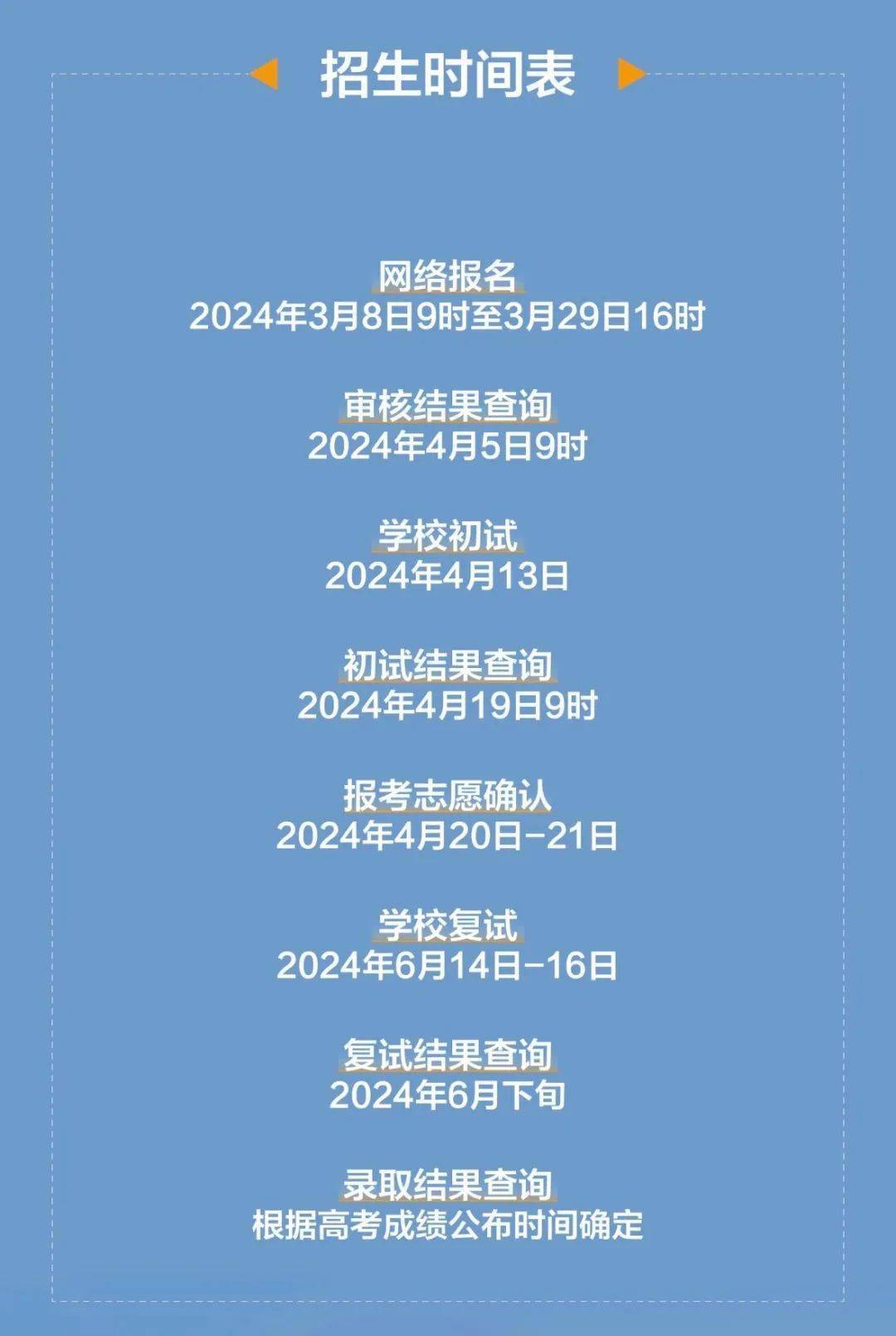 招生时间表

网络报名
2024年3月8日9时至3月29日16时

审核结果查询
2024年4月5日9时

学校初试
2024年4月13日

初试结果查询
2024年4月19日9时

报考志愿确认
2024年4月20日-21日

学校复试
2024年6月14日-16日

复试结果查询
2024年6月下旬

录取结果查询
根据高考成绩公布时间确定